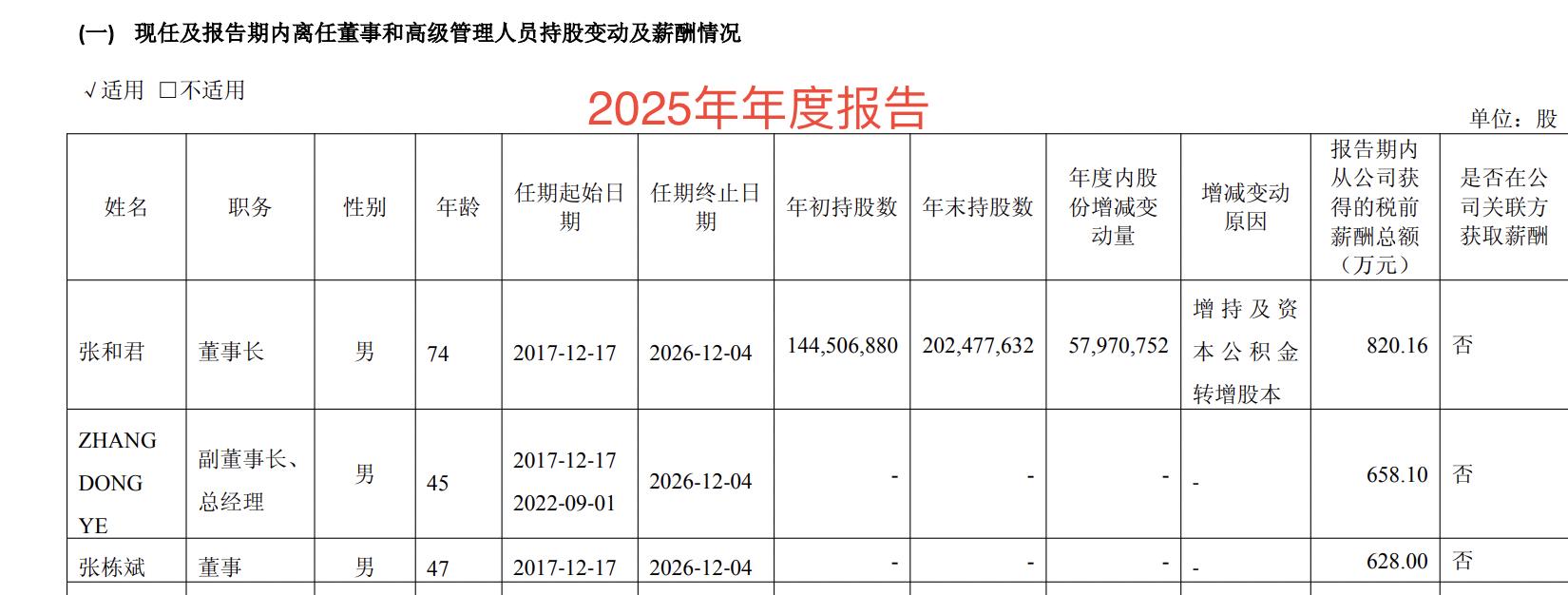 (一) 现任及报告期内离任董事和高级管理人员持股变动及薪酬情况

√适用 ☐不适用

2025年年度报告

单位：股

| 姓名 | 职务 | 性别 | 年龄 | 任期起始日期 | 任期终止日期 | 年初持股数 | 年末持股数 | 年度内股份增减变动量 | 增减变动原因 | 报告期内从公司获得的税前薪酬总额（万元） | 是否在公司关联方获取薪酬 |
|---|---|---|---|---|---|---|---|---|---|---|---|
| 张和君 | 董事长 | 男 | 74 | 2017-12-17 | 2026-12-04 | 144,506,880 | 202,477,632 | 57,970,752 | 增持及资本公积金转增股本 | 820.16 | 否 |
| ZHANG DONG YE | 副董事长、总经理 | 男 | 45 | 2017-12-17 2022-09-01 | 2026-12-04 | - | - | - | - | 658.10 | 否 |
| 张栋斌 | 董事 | 男 | 47 | 2017-12-17 | 2026-12-04 | - | - | - | - | 628.00 | 否 |